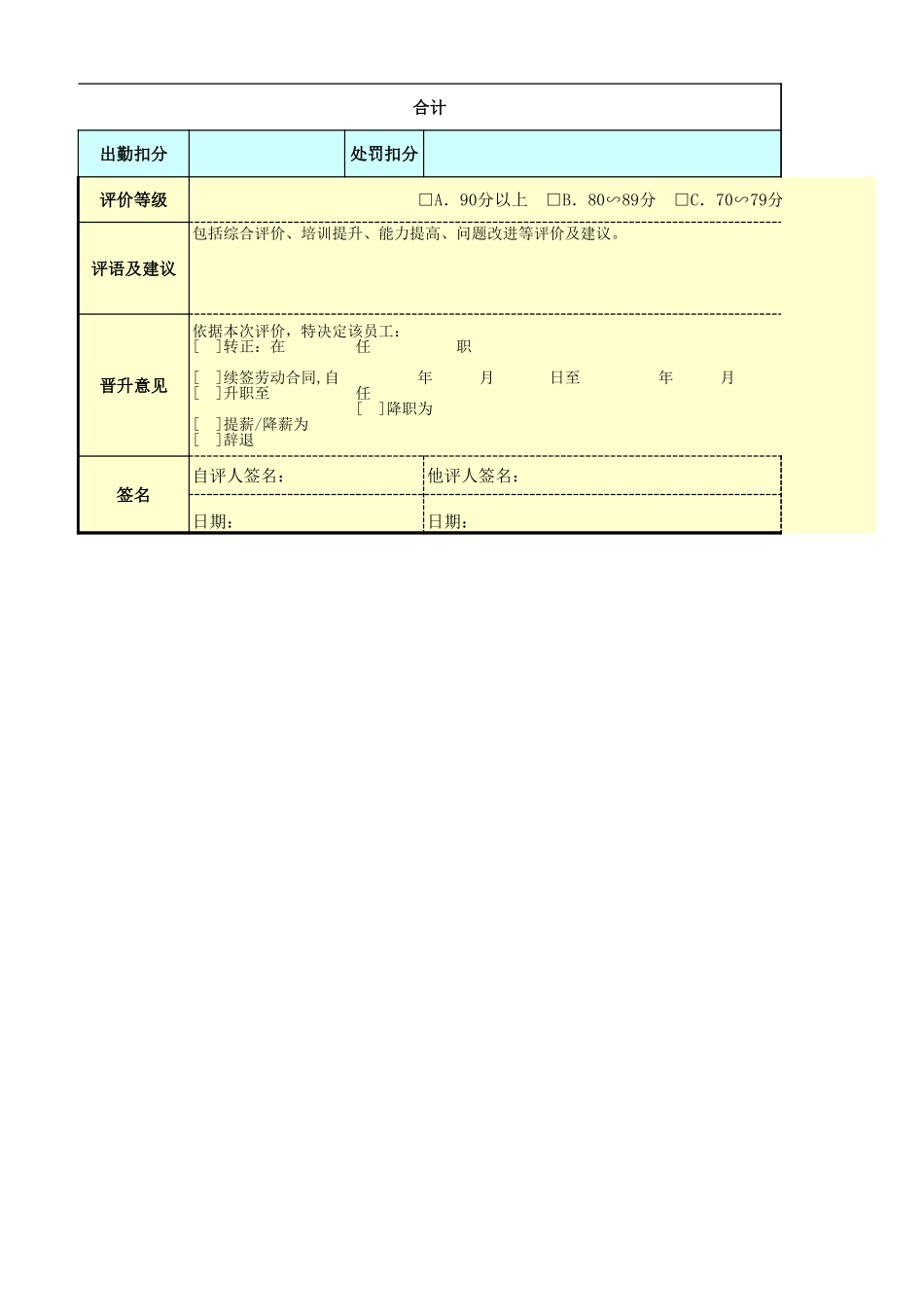 合计

| 出勤扣分 | | 处罚扣分 | |
|---|---|---|---|

评价等级 □A. 90分以上 □B. 80∽89分 □C. 70∽79分

评语及建议
包括综合评价、培训提升、能力提高、问题改进等评价及建议。

晋升意见
依据本次评价，特决定该员工：
[ ]转正：在 任 职
[ ]续签劳动合同,自 年 月 日至 年 月
[ ]升职至 任
[ ]降职为
[ ]提薪/降薪为
[ ]辞退

签名
自评人签名： 他评人签名：
日期： 日期：